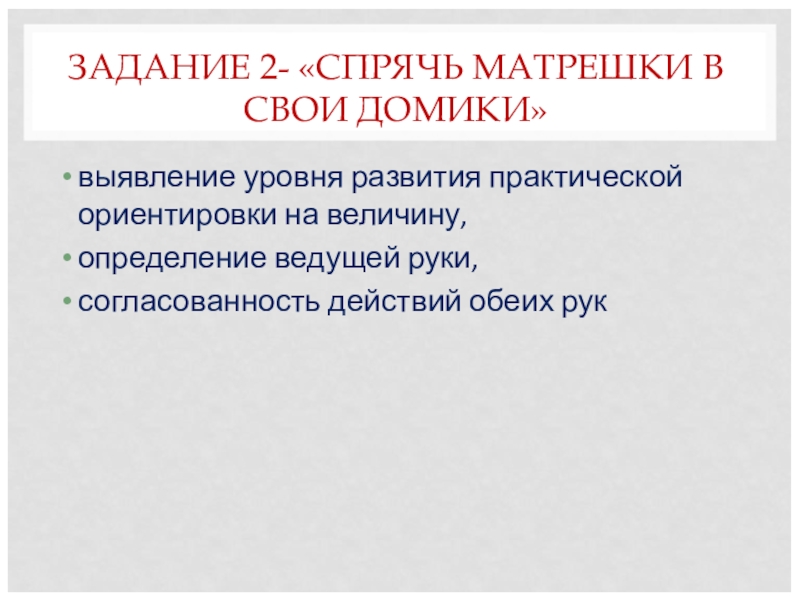 ЗАДАНИЕ 2- «СПРЯЧЬ МАТРЕШКИ В СВОИ ДОМИКИ»

• выявление уровня развития практической ориентировки на величину,
• определение ведущей руки,
• согласованность действий обеих рук